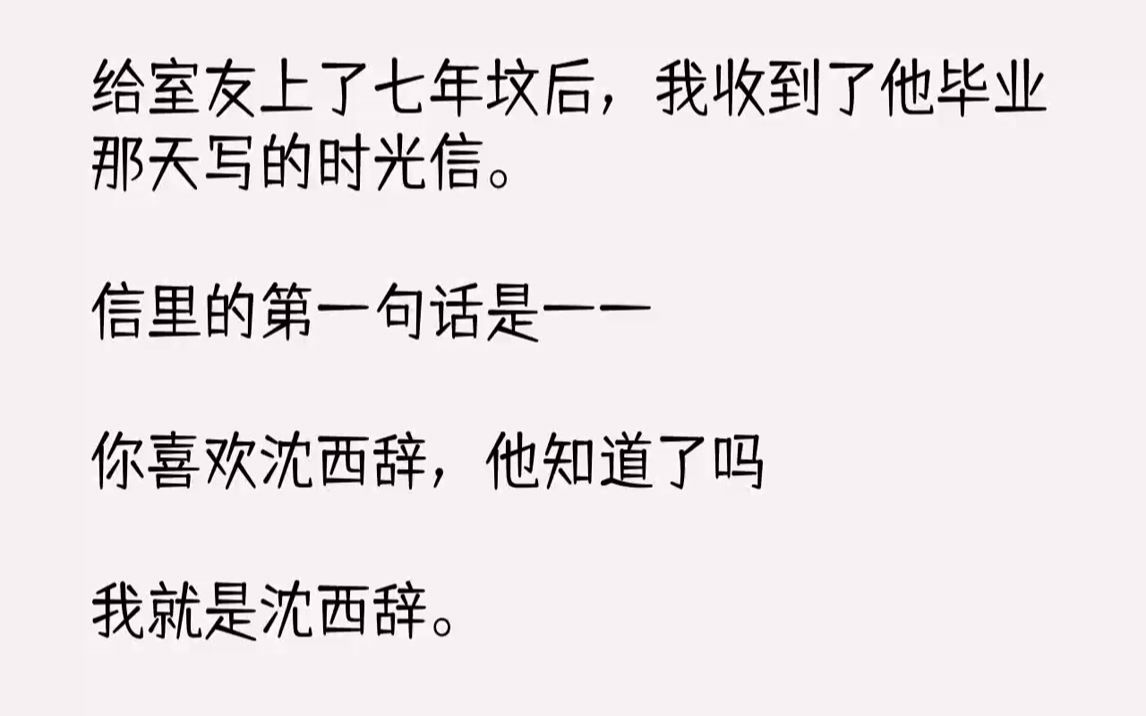 给室友上了七年坟后，我收到了他毕业那天写的时光信。

信里的第一句话是——

你喜欢沈西辞，他知道了吗

我就是沈西辞。